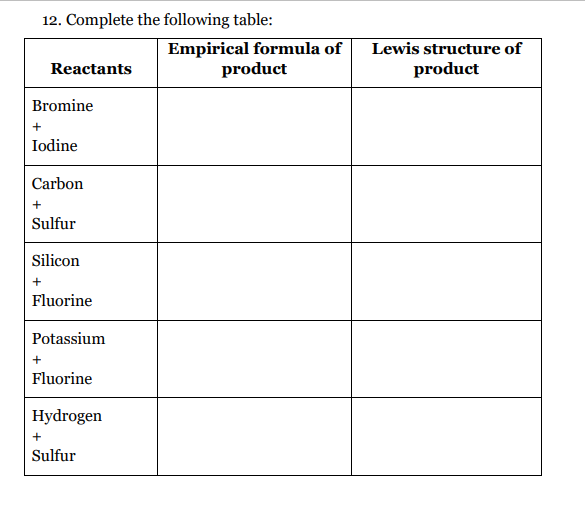 12. Complete the following table:

| Reactants | Empirical formula of product | Lewis structure of product |
|---|---|---|
| Bromine + Iodine | | |
| Carbon + Sulfur | | |
| Silicon + Fluorine | | |
| Potassium + Fluorine | | |
| Hydrogen + Sulfur | | |